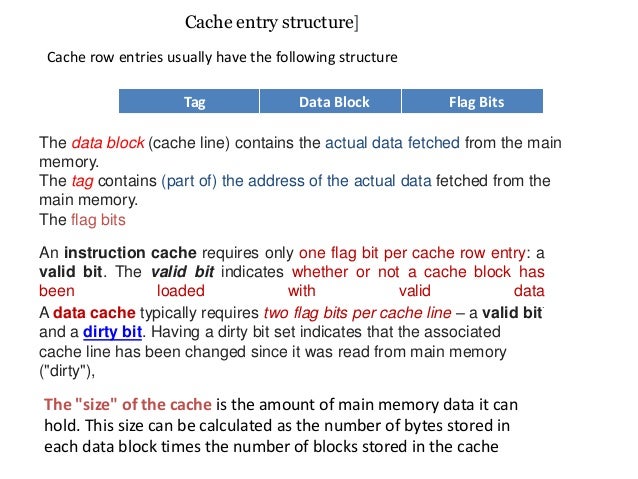 Cache entry structure]

Cache row entries usually have the following structure

| Tag | Data Block | Flag Bits |
|---|---|---|

The data block (cache line) contains the actual data fetched from the main memory.
The tag contains (part of) the address of the actual data fetched from the main memory.
The flag bits

An instruction cache requires only one flag bit per cache row entry: a valid bit. The valid bit indicates whether or not a cache block has been loaded with valid data
A data cache typically requires two flag bits per cache line – a valid bit and a dirty bit. Having a dirty bit set indicates that the associated cache line has been changed since it was read from main memory ("dirty"),

The "size" of the cache is the amount of main memory data it can hold. This size can be calculated as the number of bytes stored in each data block times the number of blocks stored in the cache